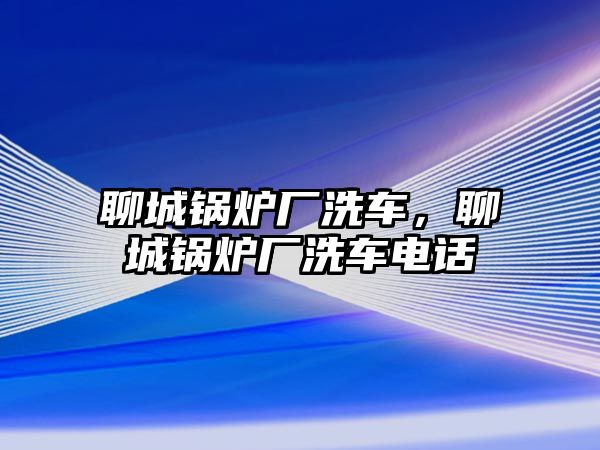 聊城锅炉厂洗车，聊城锅炉厂洗车电话